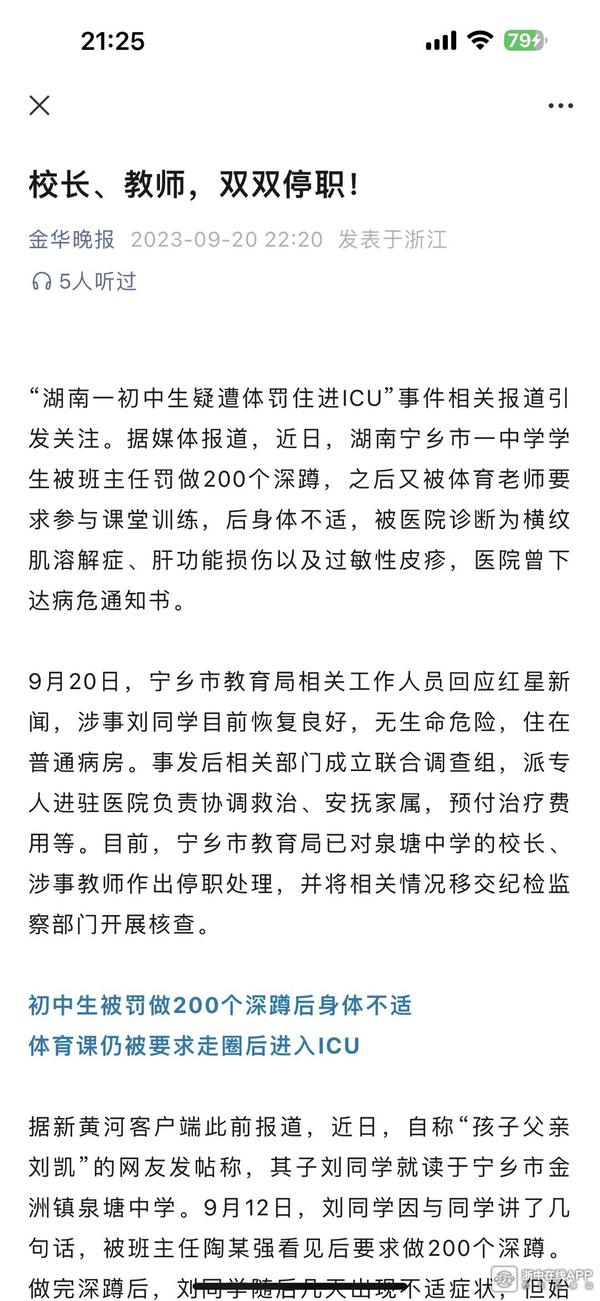 21:25

79

校长、教师，双双停职！

金华晚报 2023-09-20 22:20 发表于浙江

5人听过

“湖南一初中生疑遭体罚住进ICU”事件相关报道引发关注。据媒体报道，近日，湖南宁乡市一中学学生被班主任罚做200个深蹲，之后又被体育老师要求参与课堂训练，后身体不适，被医院诊断为横纹肌溶解症、肝功能损伤以及过敏性皮疹，医院曾下达病危通知书。

9月20日，宁乡市教育局相关工作人员回应红星新闻，涉事刘同学目前恢复良好，无生命危险，住在普通病房。事发后相关部门成立联合调查组，派专人进驻医院负责协调救治、安抚家属，预付治疗费用等。目前，宁乡市教育局已对泉塘中学的校长、涉事教师作出停职处理，并将相关情况移交纪检监察部门开展核查。

初中生被罚做200个深蹲后身体不适
体育课仍被要求走圈后进入ICU

据新黄河客户端此前报道，近日，自称“孩子父亲刘凯”的网友发帖称，其子刘同学就读于宁乡市金洲镇泉塘中学。9月12日，刘同学因与同学讲了几句话，被班主任陶某强看见后要求做200个深蹲。做完深蹲后，刘同学随后几天出现不适症状，但始

浙中在线APP